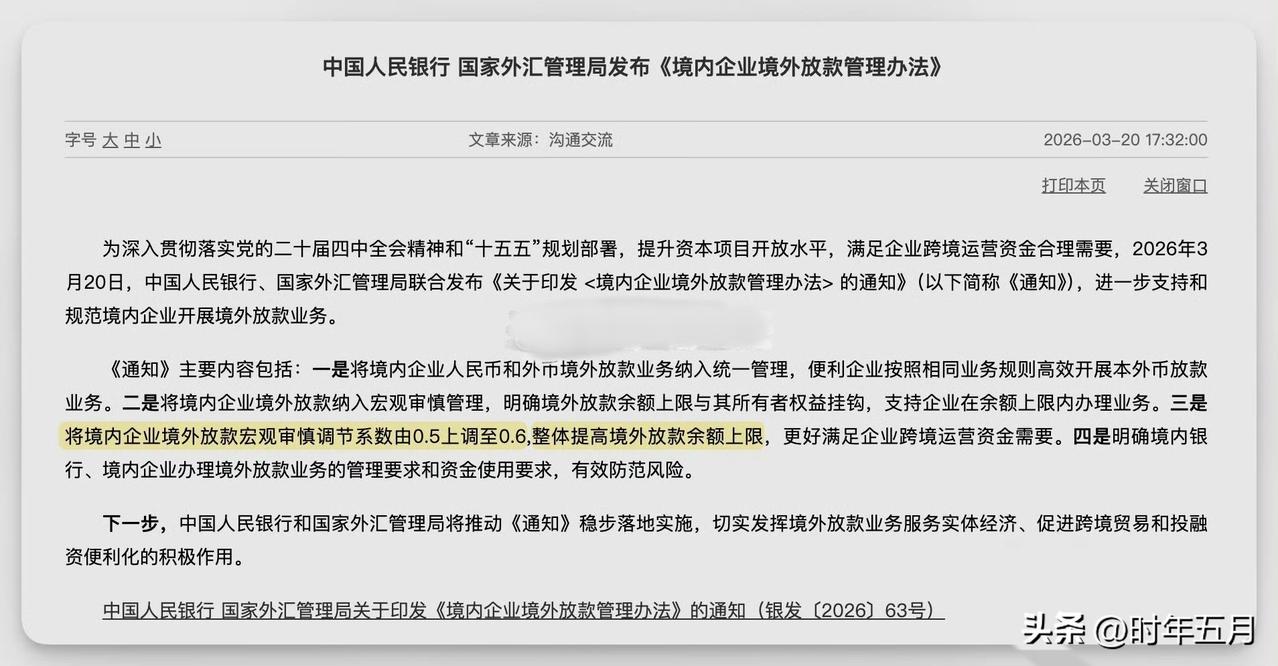 中国人民银行 国家外汇管理局发布《境内企业境外放款管理办法》

字号 大 中 小

文章来源：沟通交流

2026-03-20 17:32:00

打印本页 关闭窗口

为深入贯彻落实党的二十届四中全会精神和“十五五”规划部署，提升资本项目开放水平，满足企业跨境运营资金合理需要，2026年3月20日，中国人民银行、国家外汇管理局联合发布《关于印发 <境内企业境外放款管理办法> 的通知》（以下简称《通知》），进一步支持和规范境内企业开展境外放款业务。

《通知》主要内容包括：一是将境内企业人民币和外币境外放款业务纳入统一管理，便利企业按照相同业务规则高效开展本外币放款业务。二是将境内企业境外放款纳入宏观审慎管理，明确境外放款余额上限与其所有者权益挂钩，支持企业在余额上限内办理业务。三是将境内企业境外放款宏观审慎调节系数由0.5上调至0.6,整体提高境外放款余额上限，更好满足企业跨境运营资金需要。四是明确境内银行、境内企业办理境外放款业务的管理要求和资金使用要求，有效防范风险。

下一步，中国人民银行和国家外汇管理局将推动《通知》稳步落地实施，切实发挥境外放款业务服务实体经济、促进跨境贸易和投融资便利化的积极作用。

中国人民银行 国家外汇管理局关于印发《境内企业境外放款管理办法》的通知（银发〔2026〕63号）

头条 @时年五月